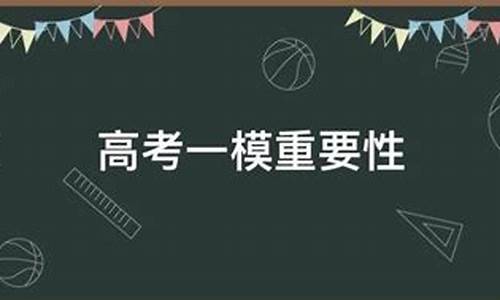 高考一模重要性